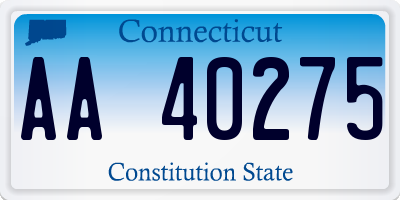 Connecticut

AA 40275

Constitution State